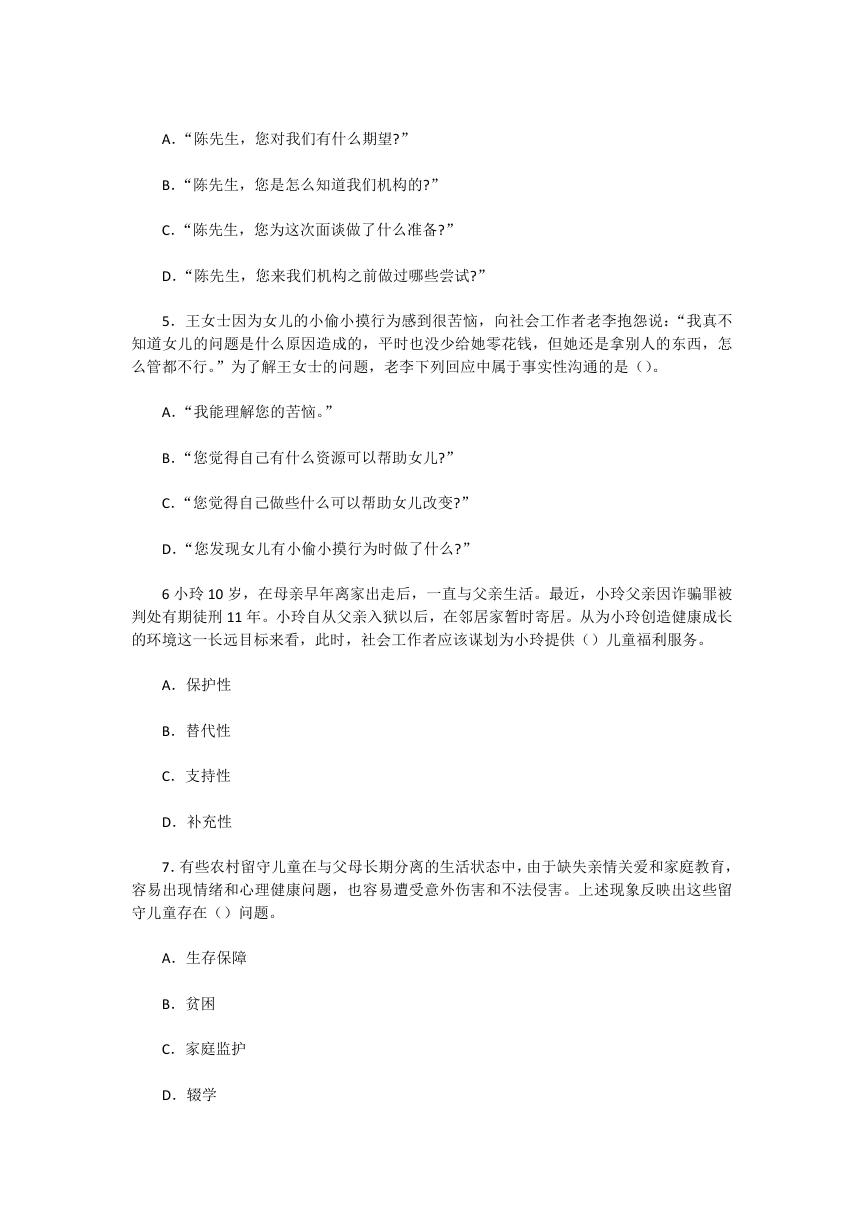 A.“陈先生，您对我们有什么期望?”

B.“陈先生，您是怎么知道我们机构的?”

C.“陈先生，您为这次面谈做了什么准备?”

D.“陈先生，您来我们机构之前做过哪些尝试?”

5．王女士因为女儿的小偷小摸行为感到很苦恼，向社会工作者老李抱怨说：“我真不知道女儿的问题是什么原因造成的，平时也没少给她零花钱，但她还是拿别人的东西，怎么管都不行。”为了解王女士的问题，老李下列回应中属于事实性沟通的是（）。

A.“我能理解您的苦恼。”

B.“您觉得自己有什么资源可以帮助女儿?”

C.“您觉得自己做些什么可以帮助女儿改变?”

D.“您发现女儿有小偷小摸行为时做了什么?”

6 小玲 10 岁，在母亲早年离家出走后，一直与父亲生活。最近，小玲父亲因诈骗罪被判处有期徒刑 11 年。小玲自从父亲入狱以后，在邻居家暂时寄居。从为小玲创造健康成长的环境这一长远目标来看，此时，社会工作者应该谋划为小玲提供（）儿童福利服务。

A．保护性

B．替代性

C．支持性

D．补充性

7. 有些农村留守儿童在与父母长期分离的生活状态中，由于缺失亲情关爱和家庭教育，容易出现情绪和心理健康问题，也容易遭受意外伤害和不法侵害。上述现象反映出这些留守儿童存在（）问题。

A．生存保障

B．贫困

C．家庭监护

D．辍学